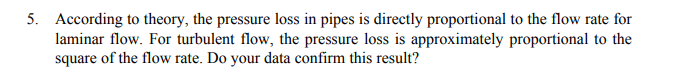 5. According to theory, the pressure loss in pipes is directly proportional to the flow rate for laminar flow. For turbulent flow, the pressure loss is approximately proportional to the square of the flow rate. Do your data confirm this result?